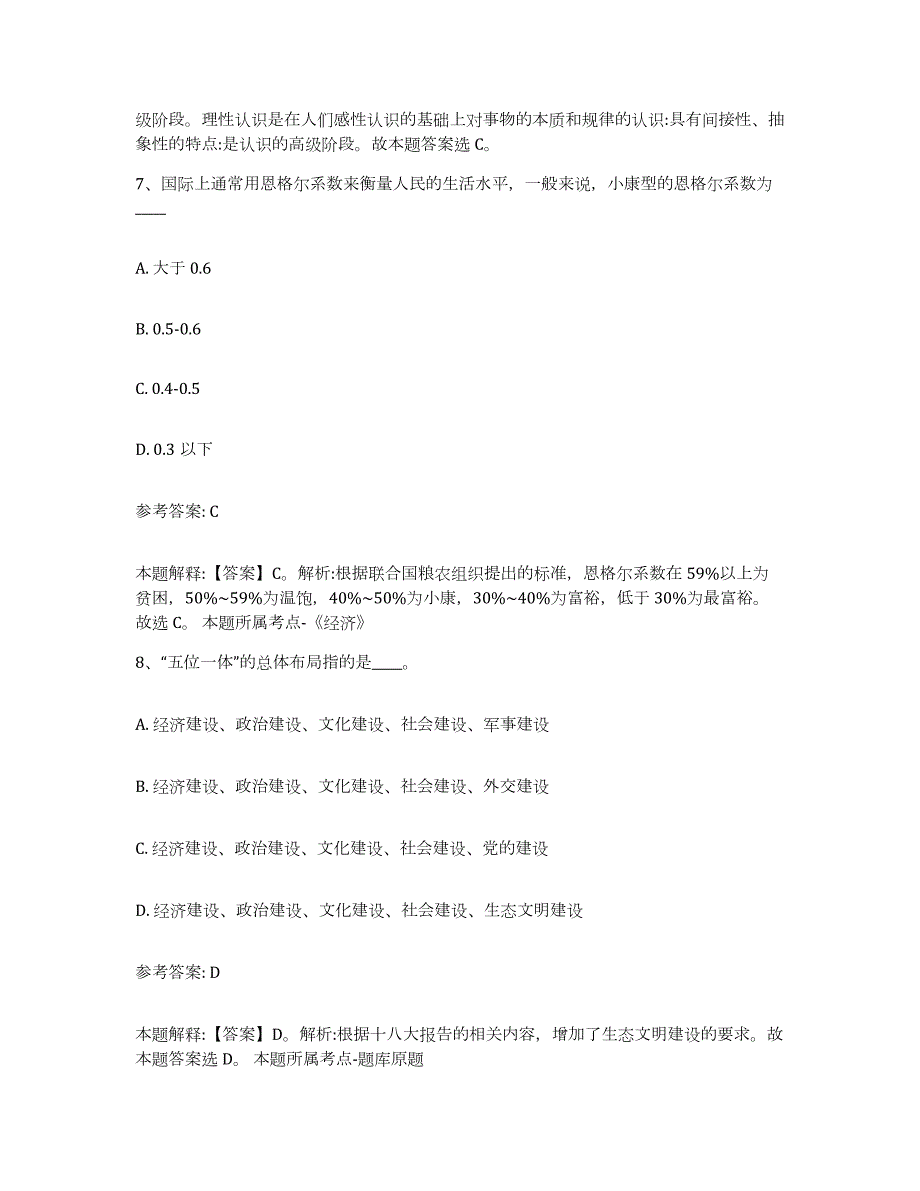 级阶段。理性认识是在人们感性认识的基础上对事物的本质和规律的认识:具有间接性、抽象性的特点:是认识的高级阶段。故本题答案选 C。

7、国际上通常用恩格尔系数来衡量人民的生活水平，一般来说，小康型的恩格尔系数为____

A. 大于 0.6

B. 0.5-0.6

C. 0.4-0.5

D. 0.3 以下

参考答案: C

本题解释:【答案】C。解析:根据联合国粮农组织提出的标准，恩格尔系数在 59%以上为贫困，50%~59%为温饱，40%~50%为小康，30%~40%为富裕，低于 30%为最富裕。故选 C。 本题所属考点-《经济》

8、“五位一体”的总体布局指的是____。

A. 经济建设、政治建设、文化建设、社会建设、军事建设

B. 经济建设、政治建设、文化建设、社会建设、外交建设

C. 经济建设、政治建设、文化建设、社会建设、党的建设

D. 经济建设、政治建设、文化建设、社会建设、生态文明建设

参考答案: D

本题解释:【答案】D。解析:根据十八大报告的相关内容，增加了生态文明建设的要求。故本题答案选 D。 本题所属考点-题库原题